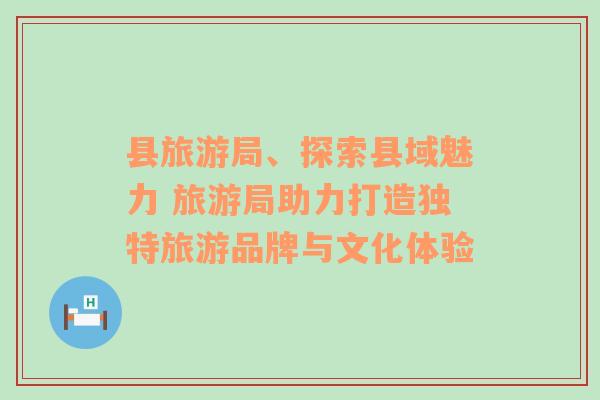 县旅游局、探索县域魅力 旅游局助力打造独特旅游品牌与文化体验

H